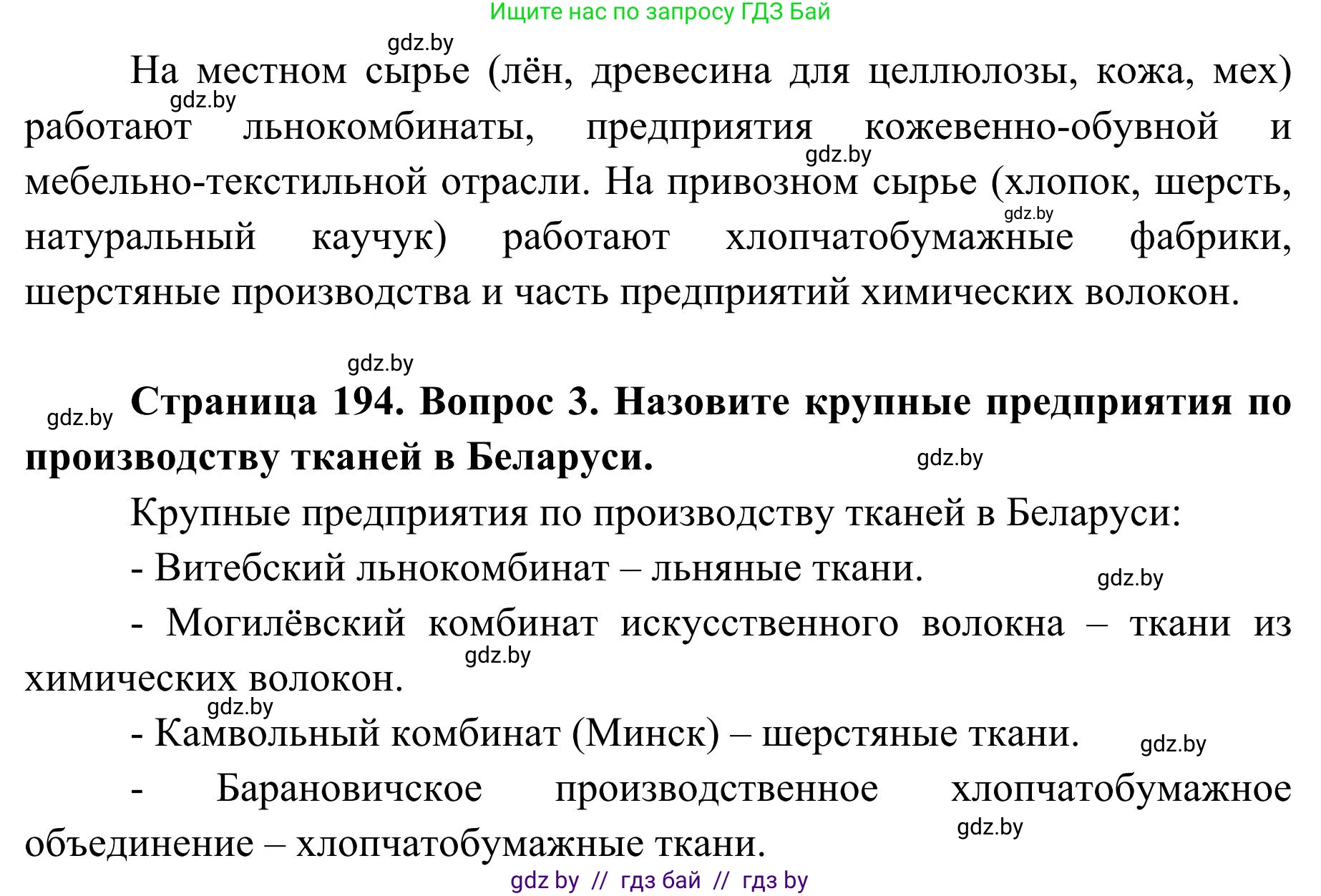 Ищите нас по запросу ГДЗ Бай

gdz.by

На местном сырье (лён, древесина для целлюлозы, кожа, мех) работают льнокомбинаты, предприятия кожевенно-обувной и мебельно-текстильной отрасли. На привозном сырье (хлопок, шерсть, натуральный каучук) работают хлопчатобумажные фабрики, шерстяные производства и часть предприятий химических волокон.

gdz.by gdz.by gdz.by

gdz.by

gdz.by **Страница 194. Вопрос 3. Назовите крупные предприятия по производству тканей в Беларуси.** gdz.by

Крупные предприятия по производству тканей в Беларуси:

- Витебский льнокомбинат – льняные ткани. gdz.by

- Могилёвский комбинат искусственного волокна – ткани из химических волокон. gdz.by

gdz.by

- Камвольный комбинат (Минск) – шерстяные ткани. gdz.by

- Барановичское производственное хлопчатобумажное объединение – хлопчатобумажные ткани. gdz.by

gdz by // гдз бай // гдз by